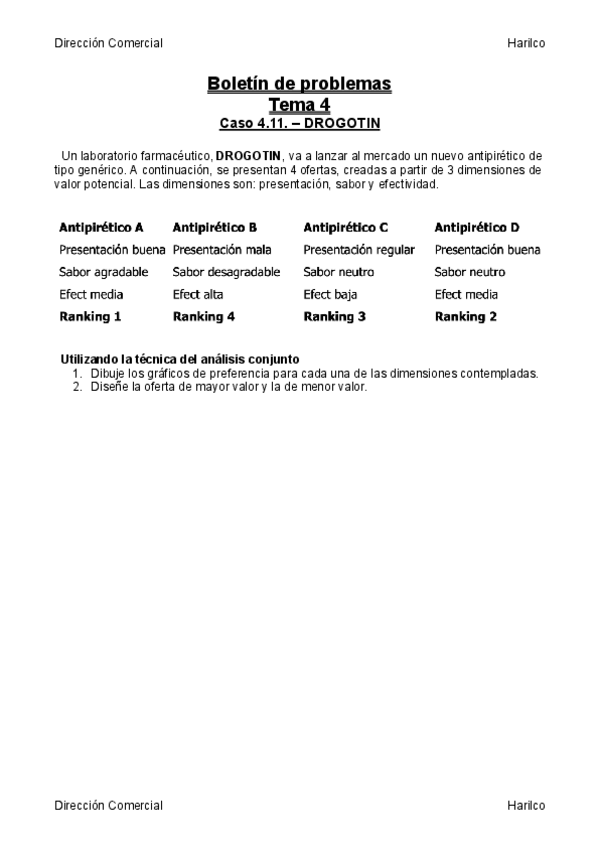 Dirección Comercial

Harilco

Boletín de problemas
Tema 4
Caso 4.11. – DROGOTIN

Un laboratorio farmacéutico, DROGOTIN, va a lanzar al mercado un nuevo antipirético de tipo genérico. A continuación, se presentan 4 ofertas, creadas a partir de 3 dimensiones de valor potencial. Las dimensiones son: presentación, sabor y efectividad.

| Antipirético A | Antipirético B | Antipirético C | Antipirético D |
|---|---|---|---|
| Presentación buena | Presentación mala | Presentación regular | Presentación buena |
| Sabor agradable | Sabor desagradable | Sabor neutro | Sabor neutro |
| Efect media | Efect alta | Efect baja | Efect media |
| Ranking 1 | Ranking 4 | Ranking 3 | Ranking 2 |

Utilizando la técnica del análisis conjunto
1. Dibuje los gráficos de preferencia para cada una de las dimensiones contempladas.
2. Diseñe la oferta de mayor valor y la de menor valor.

Dirección Comercial

Harilco